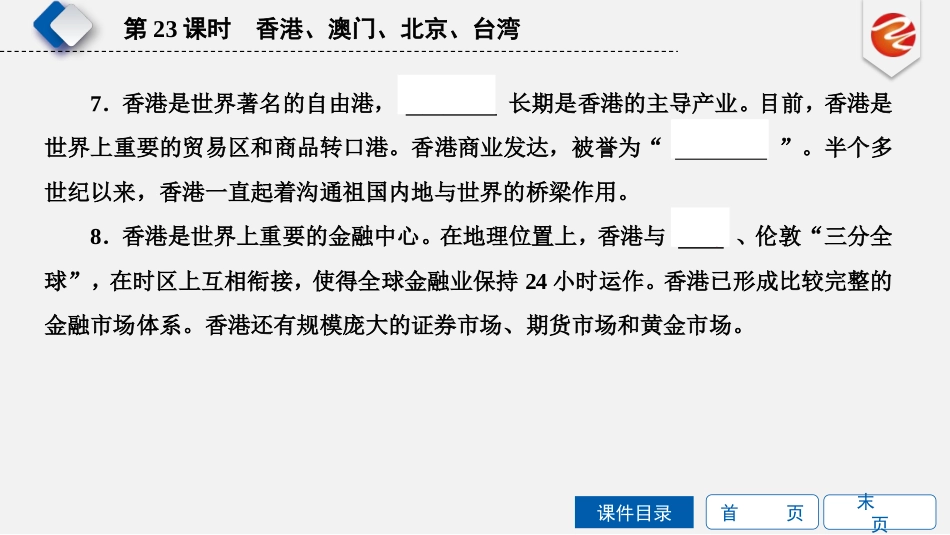 第23课时 香港、澳门、北京、台湾

7.香港是世界著名的自由港，____长期是香港的主导产业。目前，香港是世界上重要的贸易区和商品转口港。香港商业发达，被誉为“____”。半个多世纪以来，香港一直起着沟通祖国内地与世界的桥梁作用。

8.香港是世界上重要的金融中心。在地理位置上，香港与____、伦敦“三分全球”，在时区上互相衔接，使得全球金融业保持24小时运作。香港已形成比较完整的金融市场体系。香港还有规模庞大的证券市场、期货市场和黄金市场。

课件目录 首页 末页